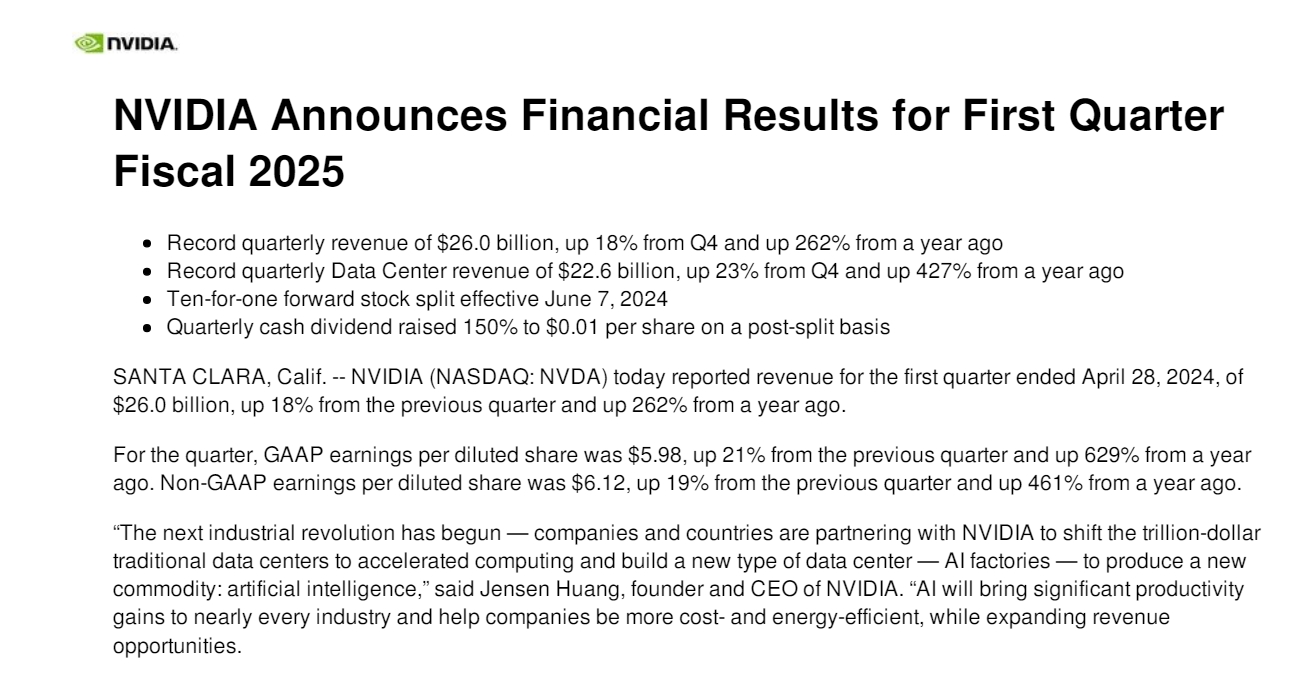 NVIDIA

NVIDIA Announces Financial Results for First Quarter Fiscal 2025

• Record quarterly revenue of $26.0 billion, up 18% from Q4 and up 262% from a year ago
• Record quarterly Data Center revenue of $22.6 billion, up 23% from Q4 and up 427% from a year ago
• Ten-for-one forward stock split effective June 7, 2024
• Quarterly cash dividend raised 150% to $0.01 per share on a post-split basis

SANTA CLARA, Calif. -- NVIDIA (NASDAQ: NVDA) today reported revenue for the first quarter ended April 28, 2024, of $26.0 billion, up 18% from the previous quarter and up 262% from a year ago.

For the quarter, GAAP earnings per diluted share was $5.98, up 21% from the previous quarter and up 629% from a year ago. Non-GAAP earnings per diluted share was $6.12, up 19% from the previous quarter and up 461% from a year ago.

"The next industrial revolution has begun — companies and countries are partnering with NVIDIA to shift the trillion-dollar traditional data centers to accelerated computing and build a new type of data center — AI factories — to produce a new commodity: artificial intelligence," said Jensen Huang, founder and CEO of NVIDIA. "AI will bring significant productivity gains to nearly every industry and help companies be more cost- and energy-efficient, while expanding revenue opportunities.